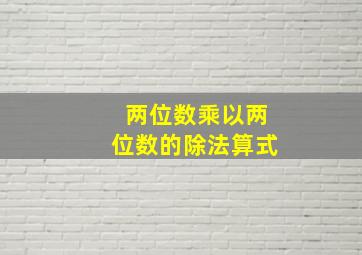 两位数乘以两位数的除法算式